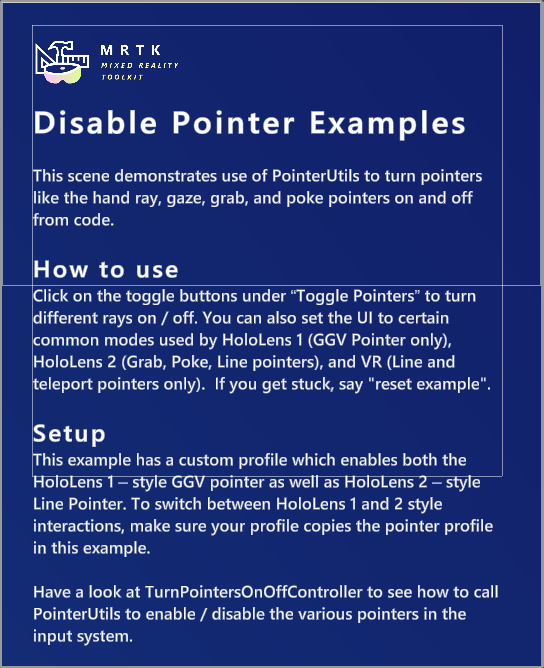 MRTK
MIXED REALITY TOOLKIT

Disable Pointer Examples

This scene demonstrates use of PointerUtils to turn pointers like the hand ray, gaze, grab, and poke pointers on and off from code.

How to use
Click on the toggle buttons under “Toggle Pointers” to turn different rays on / off. You can also set the UI to certain common modes used by HoloLens 1 (GGV Pointer only), HoloLens 2 (Grab, Poke, Line pointers), and VR (Line and teleport pointers only). If you get stuck, say "reset example".

Setup
This example has a custom profile which enables both the HoloLens 1 – style GGV pointer as well as HoloLens 2 – style Line Pointer. To switch between HoloLens 1 and 2 style interactions, make sure your profile copies the pointer profile in this example.

Have a look at TurnPointersOnOffController to see how to call PointerUtils to enable / disable the various pointers in the input system.